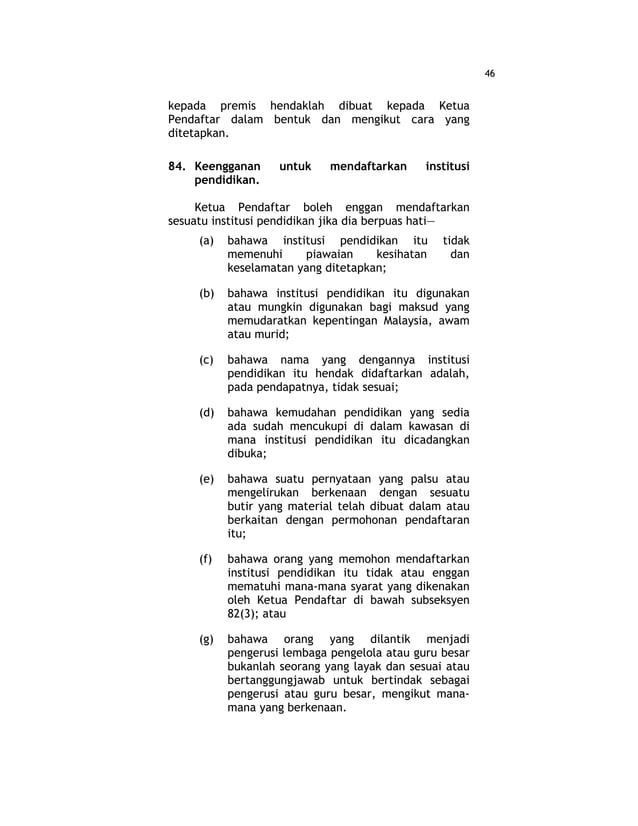 46

kepada premis hendaklah dibuat kepada Ketua Pendaftar dalam bentuk dan mengikut cara yang ditetapkan.

84. Keengganan untuk mendaftarkan institusi pendidikan.

Ketua Pendaftar boleh enggan mendaftarkan sesuatu institusi pendidikan jika dia berpuas hati—

(a) bahawa institusi pendidikan itu tidak memenuhi piawaian kesihatan dan keselamatan yang ditetapkan;

(b) bahawa institusi pendidikan itu digunakan atau mungkin digunakan bagi maksud yang memudaratkan kepentingan Malaysia, awam atau murid;

(c) bahawa nama yang dengannya institusi pendidikan itu hendak didaftarkan adalah, pada pendapatnya, tidak sesuai;

(d) bahawa kemudahan pendidikan yang sedia ada sudah mencukupi di dalam kawasan di mana institusi pendidikan itu dicadangkan dibuka;

(e) bahawa suatu pernyataan yang palsu atau mengelirukan berkenaan dengan sesuatu butir yang material telah dibuat dalam atau berkaitan dengan permohonan pendaftaran itu;

(f) bahawa orang yang memohon mendaftarkan institusi pendidikan itu tidak atau enggan mematuhi mana-mana syarat yang dikenakan oleh Ketua Pendaftar di bawah subseksyen 82(3); atau

(g) bahawa orang yang dilantik menjadi pengerusi lembaga pengelola atau guru besar bukanlah seorang yang layak dan sesuai atau bertanggungjawab untuk bertindak sebagai pengerusi atau guru besar, mengikut mana-mana yang berkenaan.